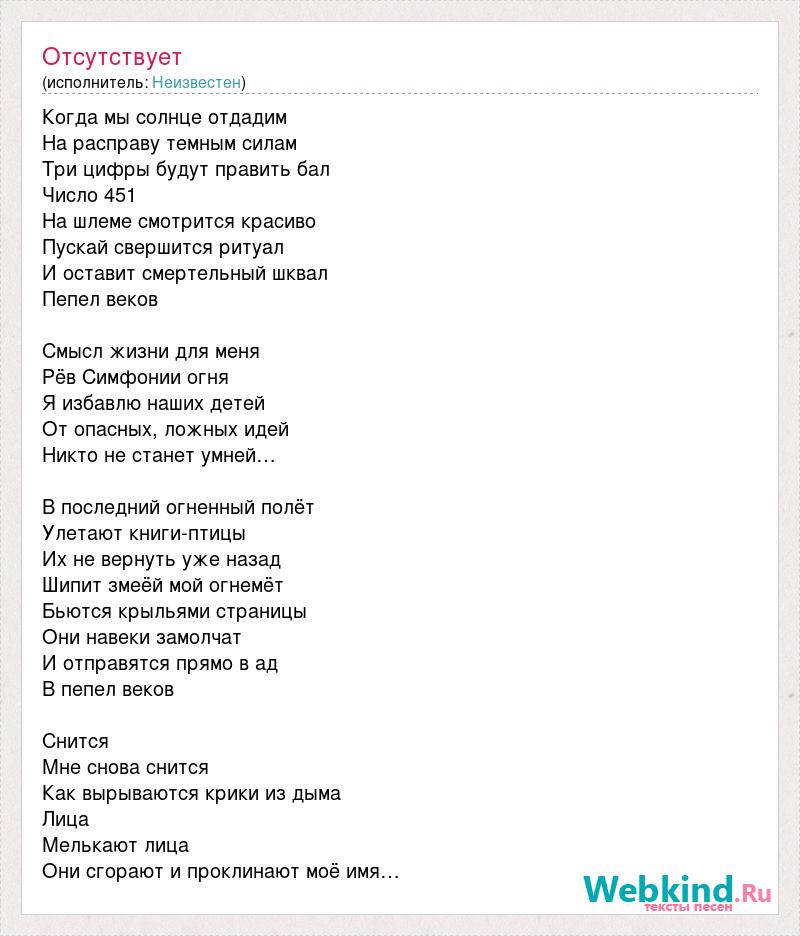 Отсутствует
(исполнитель: Неизвестен)

Когда мы солнце отдадим
На расправу темным силам
Три цифры будут править бал
Число 451
На шлеме смотрится красиво
Пускай свершится ритуал
И оставит смертельный шквал
Пепел веков

Смысл жизни для меня
Рёв Симфонии огня
Я избавлю наших детей
От опасных, ложных идей
Никто не станет умней...

В последний огненный полёт
Улетают книги-птицы
Их не вернуть уже назад
Шипит змеёй мой огнемёт
Бьются крыльями страницы
Они навеки замолчат
И отправятся прямо в ад
В пепел веков

Снится
Мне снова снится
Как вырываются крики из дыма
Лица
Мелькают лица
Они сгорают и проклинают моё имя...

Webkind.Ru
тексты песен